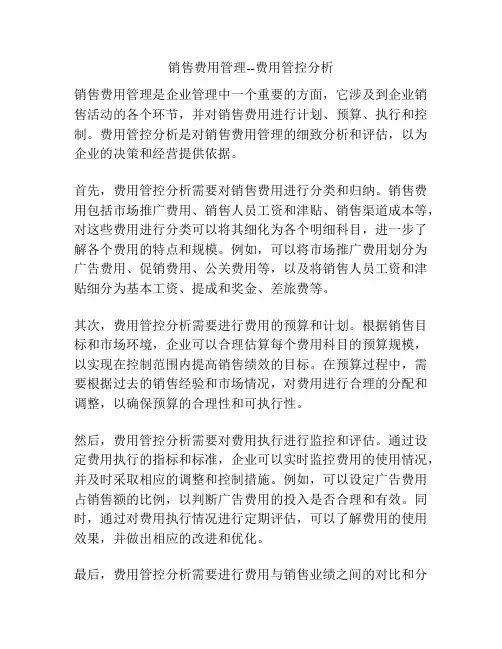 销售费用管理--费用管控分析

销售费用管理是企业管理中一个重要的方面，它涉及到企业销售活动的各个环节，并对销售费用进行计划、预算、执行和控制。费用管控分析是对销售费用管理的细致分析和评估，以为企业的决策和经营提供依据。

首先，费用管控分析需要对销售费用进行分类和归纳。销售费用包括市场推广费用、销售人员工资和津贴、销售渠道成本等，对这些费用进行分类可以将其细化为各个明细科目，进一步了解各个费用的特点和规模。例如，可以将市场推广费用划分为广告费用、促销费用、公关费用等，以及将销售人员工资和津贴细分为基本工资、提成和奖金、差旅费等。

其次，费用管控分析需要进行费用的预算和计划。根据销售目标和市场环境，企业可以合理估算每个费用科目的预算规模，以实现在控制范围内提高销售绩效的目标。在预算过程中，需要根据过去的销售经验和市场情况，对费用进行合理的分配和调整，以确保预算的合理性和可执行性。

然后，费用管控分析需要对费用执行进行监控和评估。通过设定费用执行的指标和标准，企业可以实时监控费用的使用情况，并及时采取相应的调整和控制措施。例如，可以设定广告费用占销售额的比例，以判断广告费用的投入是否合理和有效。同时，通过对费用执行情况进行定期评估，可以了解费用的使用效果，并做出相应的改进和优化。

最后，费用管控分析需要进行费用与销售业绩之间的对比和分